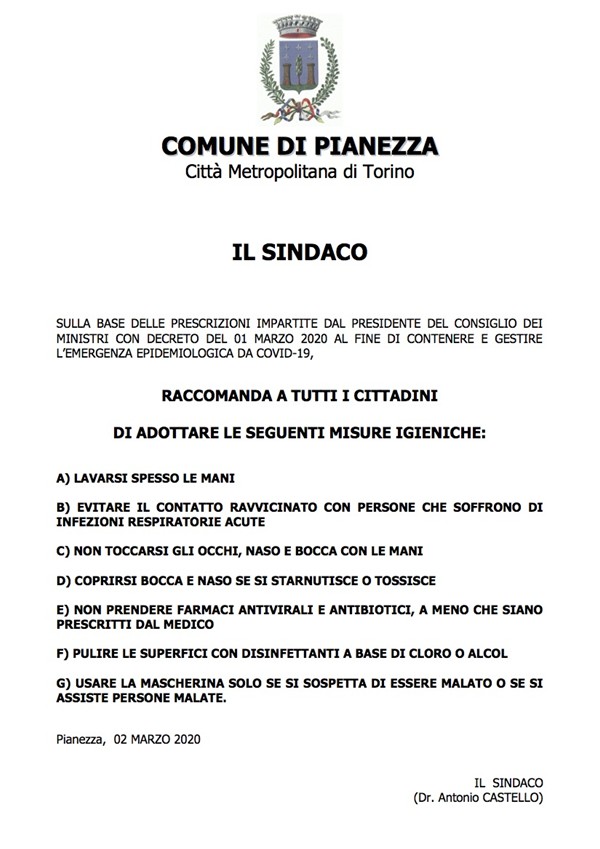 COMUNE DI PIANEZZA
Città Metropolitana di Torino

IL SINDACO

SULLA BASE DELLE PRESCRIZIONI IMPARTITE DAL PRESIDENTE DEL CONSIGLIO DEI MINISTRI CON DECRETO DEL 01 MARZO 2020 AL FINE DI CONTENERE E GESTIRE L'EMERGENZA EPIDEMIOLOGICA DA COVID-19,

RACCOMANDA A TUTTI I CITTADINI

DI ADOTTARE LE SEGUENTI MISURE IGIENICHE:

A) LAVARSI SPESSO LE MANI

B) EVITARE IL CONTATTO RAVVICINATO CON PERSONE CHE SOFFRONO DI INFEZIONI RESPIRATORIE ACUTE

C) NON TOCCARSI GLI OCCHI, NASO E BOCCA CON LE MANI

D) COPRIRSI BOCCA E NASO SE SI STARNUTISCE O TOSSISCE

E) NON PRENDERE FARMACI ANTIVIRALI E ANTIBIOTICI, A MENO CHE SIANO PRESCRITTI DAL MEDICO

F) PULIRE LE SUPERFICI CON DISINFETTANTI A BASE DI CLORO O ALCOL

G) USARE LA MASCHERINA SOLO SE SI SOSPETTA DI ESSERE MALATO O SE SI ASSISTE PERSONE MALATE.

Pianezza, 02 MARZO 2020

IL SINDACO
(Dr. Antonio CASTELLO)